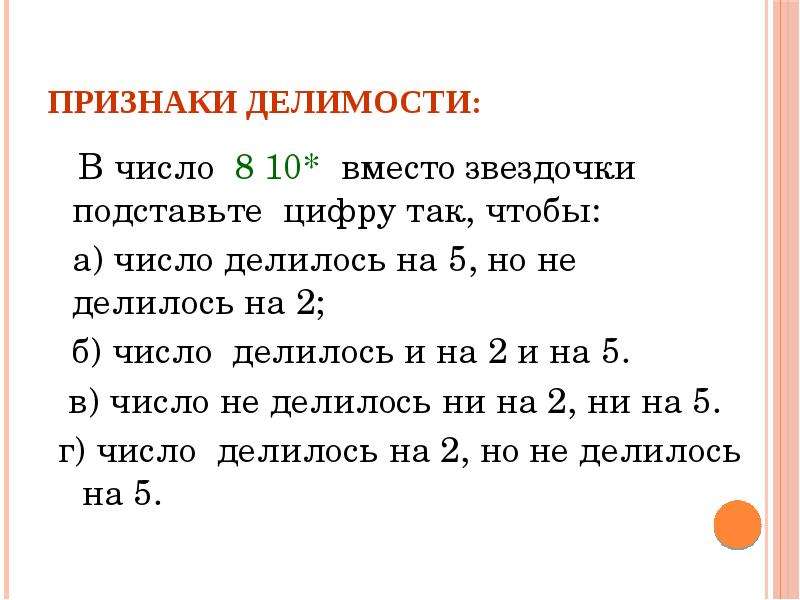 ПРИЗНАКИ ДЕЛИМОСТИ:

В число 8 10* вместо звездочки подставьте цифру так, чтобы:

а) число делилось на 5, но не делилось на 2;

б) число делилось и на 2 и на 5.

в) число не делилось ни на 2, ни на 5.

г) число делилось на 2, но не делилось на 5.